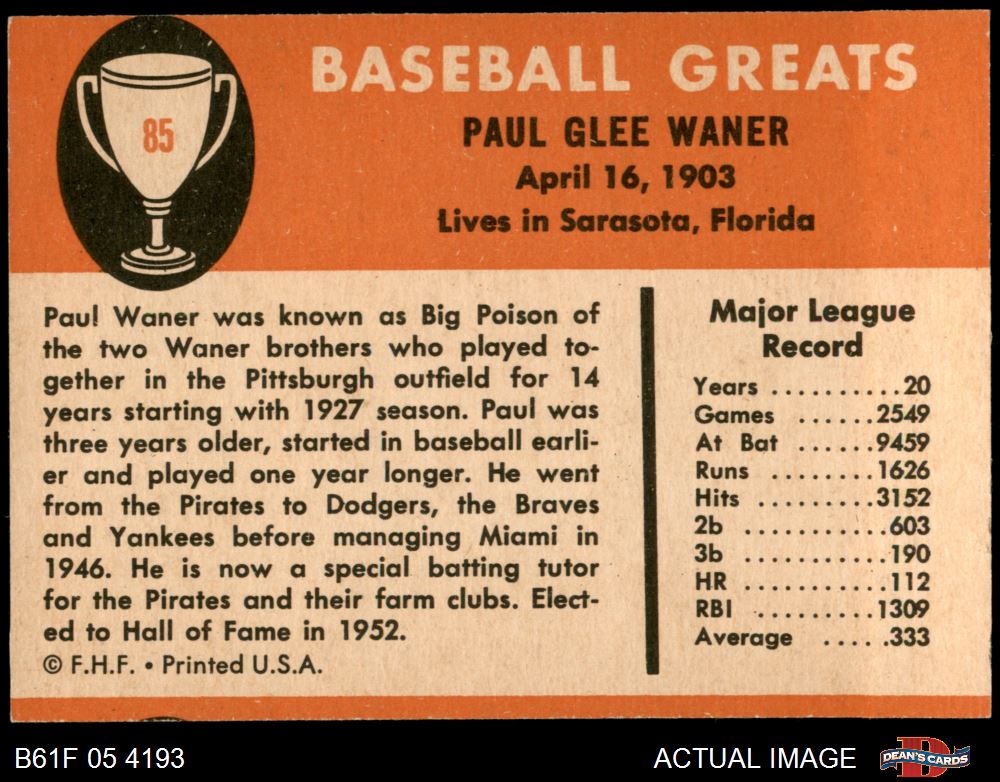 85

BASEBALL GREATS

PAUL GLEE WANER

April 16, 1903

Lives in Sarasota, Florida

Paul Waner was known as Big Poison of the two Waner brothers who played together in the Pittsburgh outfield for 14 years starting with 1927 season. Paul was three years older, started in baseball earlier and played one year longer. He went from the Pirates to Dodgers, the Braves and Yankees before managing Miami in 1946. He is now a special batting tutor for the Pirates and their farm clubs. Elected to Hall of Fame in 1952.

© F.H.F. • Printed U.S.A.

Major League Record

Years 20
Games 2549
At Bat 9459
Runs 1626
Hits 3152
2b 603
3b 190
HR 112
RBI 1309
Average .333

B61F 05 4193

ACTUAL IMAGE

DEAN'S CARDS